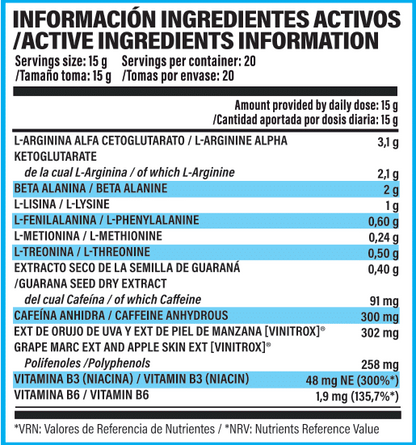 INFORMACIÓN INGREDIENTES ACTIVOS /ACTIVE INGREDIENTS INFORMATION

Servings size: 15 g Servings per container: 20
/Tamaño toma: 15 g /Tomas por envase: 20

Amount provided by daily dose: 15 g
/Cantidad aportada por dosis diaria: 15 g

| | |
|---|---|
| L-ARGININA ALFA CETOGLUTARATO / L-ARGININE ALPHA KETOGLUTARATE | 3,1 g |
| de la cual L-Arginina / of which L-Arginine | 2,1 g |
| BETA ALANINA / BETA ALANINE | 2 g |
| L-LISINA / L-LYSINE | 1 g |
| L-FENILALANINA / L-PHENYLALANINE | 0,60 g |
| L-METIONINA / L-METHIONINE | 0,24 g |
| L-TREONINA / L-THREONINE | 0,50 g |
| EXTRACTO SECO DE LA SEMILLA DE GUARANÁ /GUARANA SEED DRY EXTRACT | 0,40 g |
| del cual Cafeína / of which Caffeine | 91 mg |
| CAFEÍNA ANHIDRA / CAFFEINE ANHYDROUS | 300 mg |
| EXT DE ORUJO DE UVA Y EXT DE PIEL DE MANZANA [VINITROX]® GRAPE MARC EXT AND APPLE SKIN EXT [VINITROX]® | 302 mg |
| Polifenoles /Polyphenols | 258 mg |
| VITAMINA B3 (NIACINA) / VITAMIN B3 (NIACIN) | 48 mg NE (300%*) |
| VITAMINA B6 / VITAMIN B6 | 1,9 mg (135,7%*) |

*VRN: Valores de Referencia de Nutrientes / *NRV: Nutrients Reference Value